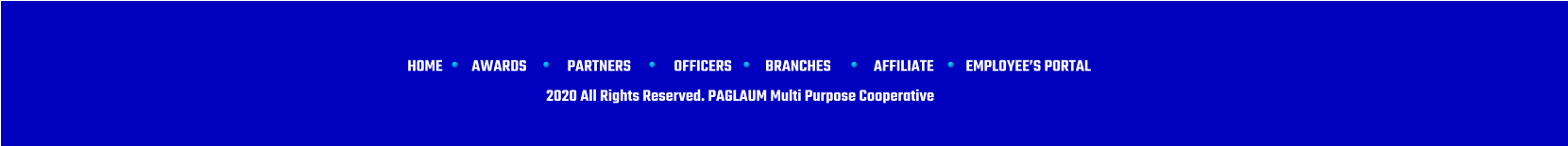 HOME • AWARDS • PARTNERS • OFFICERS • BRANCHES • AFFILIATE • EMPLOYEE'S PORTAL

2020 All Rights Reserved. PAGLAUM Multi Purpose Cooperative